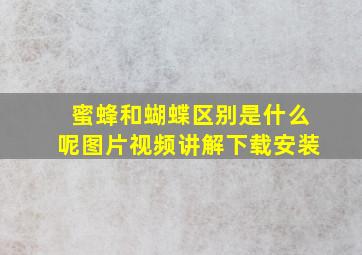 蜜蜂和蝴蝶区别是什么呢图片视频讲解下载安装